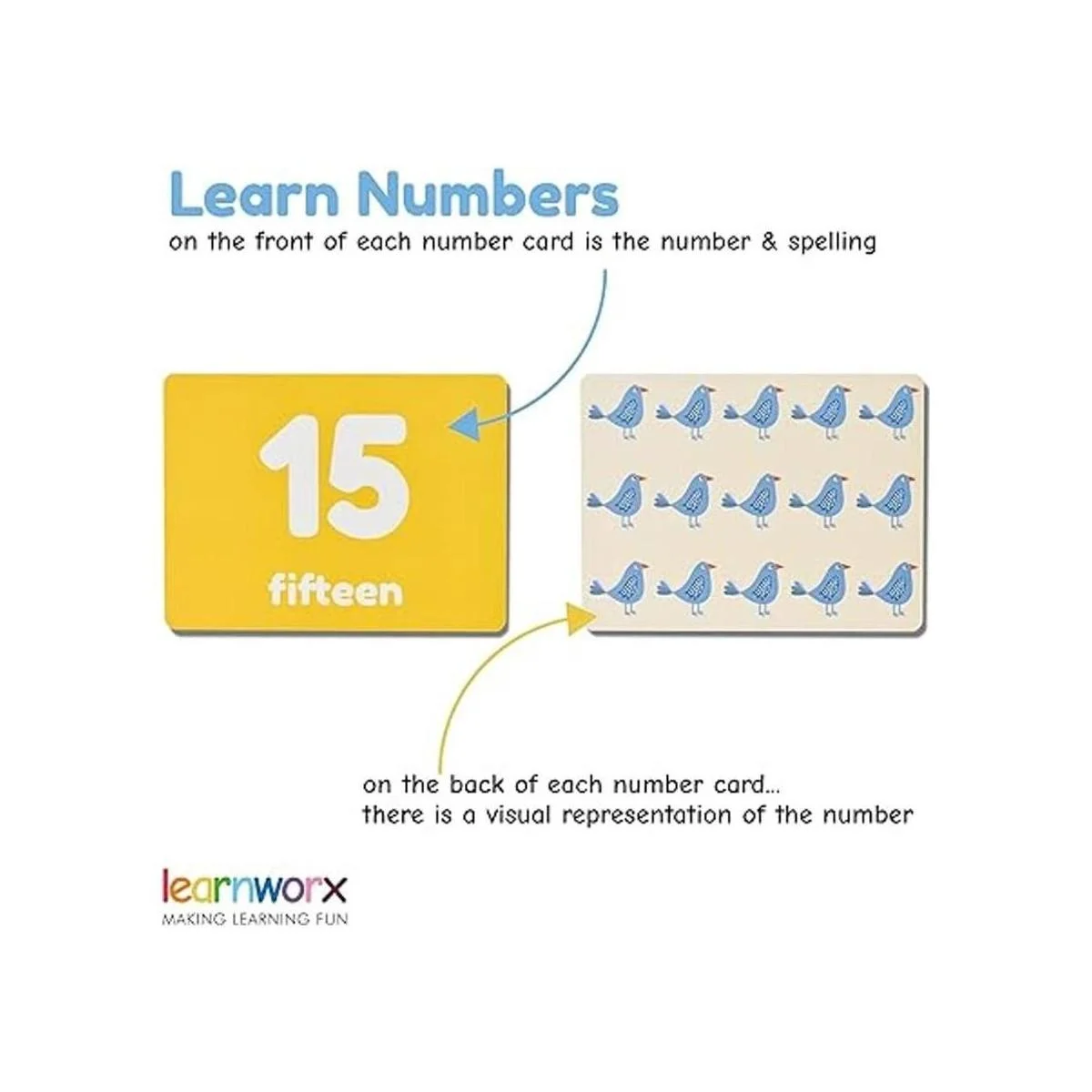 Learn Numbers
on the front of each number card is the number & spelling

15
fifteen

on the back of each number card...
there is a visual representation of the number

learnworx
MAKING LEARNING FUN